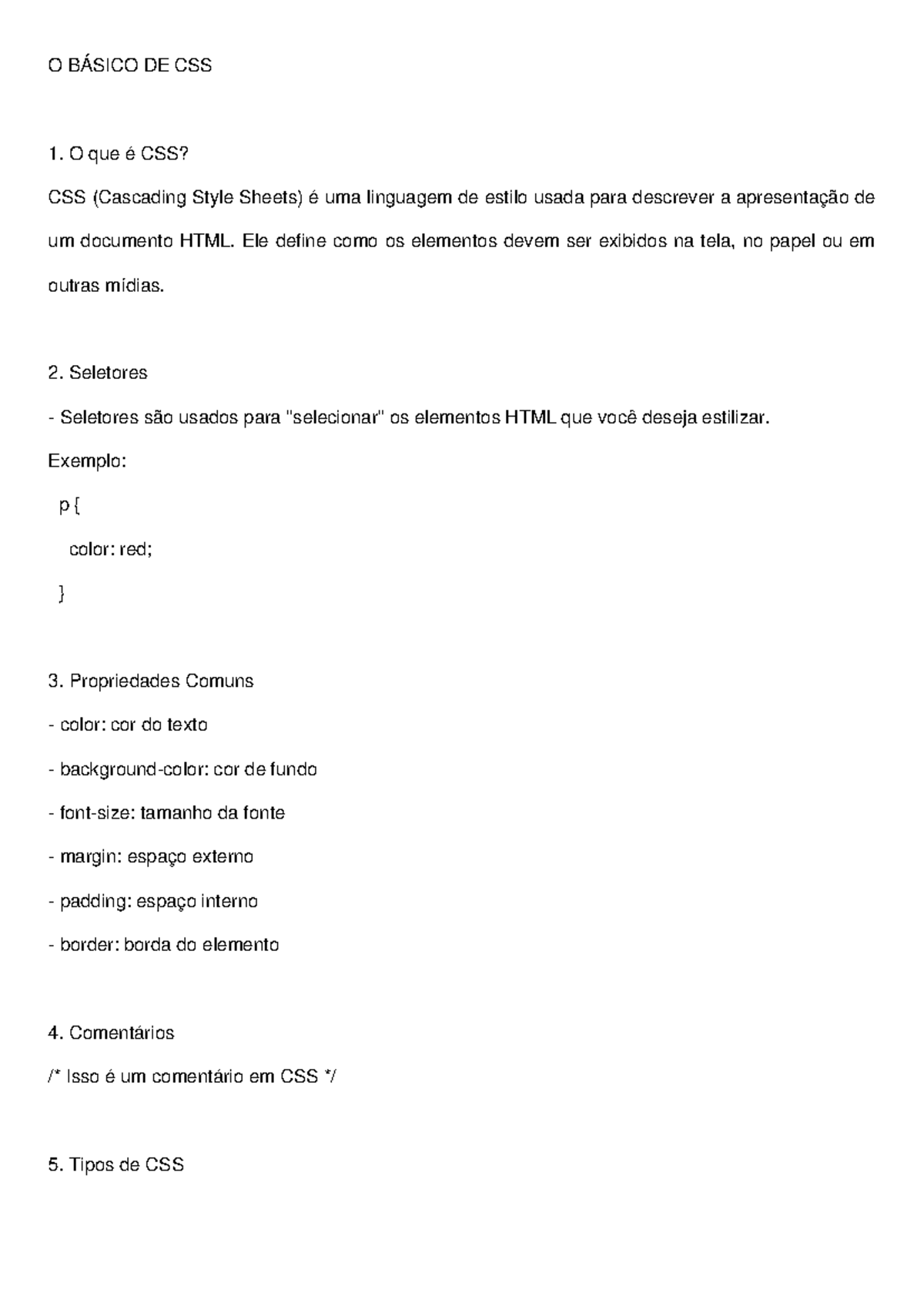 O BÁSICO DE CSS

1. O que é CSS?

CSS (Cascading Style Sheets) é uma linguagem de estilo usada para descrever a apresentação de um documento HTML. Ele define como os elementos devem ser exibidos na tela, no papel ou em outras mídias.

2. Seletores

- Seletores são usados para "selecionar" os elementos HTML que você deseja estilizar.

Exemplo:

p {
color: red;
}

3. Propriedades Comuns

- color: cor do texto
- background-color: cor de fundo
- font-size: tamanho da fonte
- margin: espaço externo
- padding: espaço interno
- border: borda do elemento

4. Comentários

/* Isso é um comentário em CSS */

5. Tipos de CSS